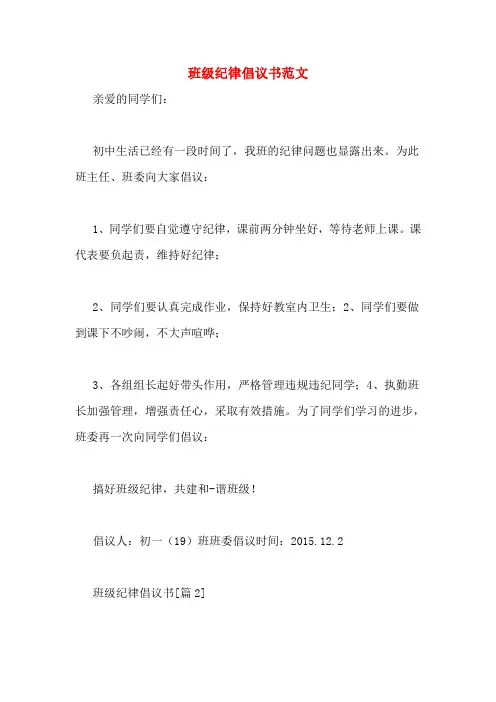 班级纪律倡议书范文

亲爱的同学们：

初中生活已经有一段时间了，我班的纪律问题也显露出来。为此班主任、班委向大家倡议：

1、同学们要自觉遵守纪律，课前两分钟坐好，等待老师上课。课代表要负起责，维持好纪律；

2、同学们要认真完成作业，保持好教室内卫生；2、同学们要做到课下不吵闹，不大声喧哗；

3、各组组长起好带头作用，严格管理违规违纪同学；4、执勤班长加强管理，增强责任心，采取有效措施。为了同学们学习的进步，班委再一次向同学们倡议：

搞好班级纪律，共建和-谐班级！

倡议人：初一（19）班班委倡议时间：2015.12.2

班级纪律倡议书[篇2]